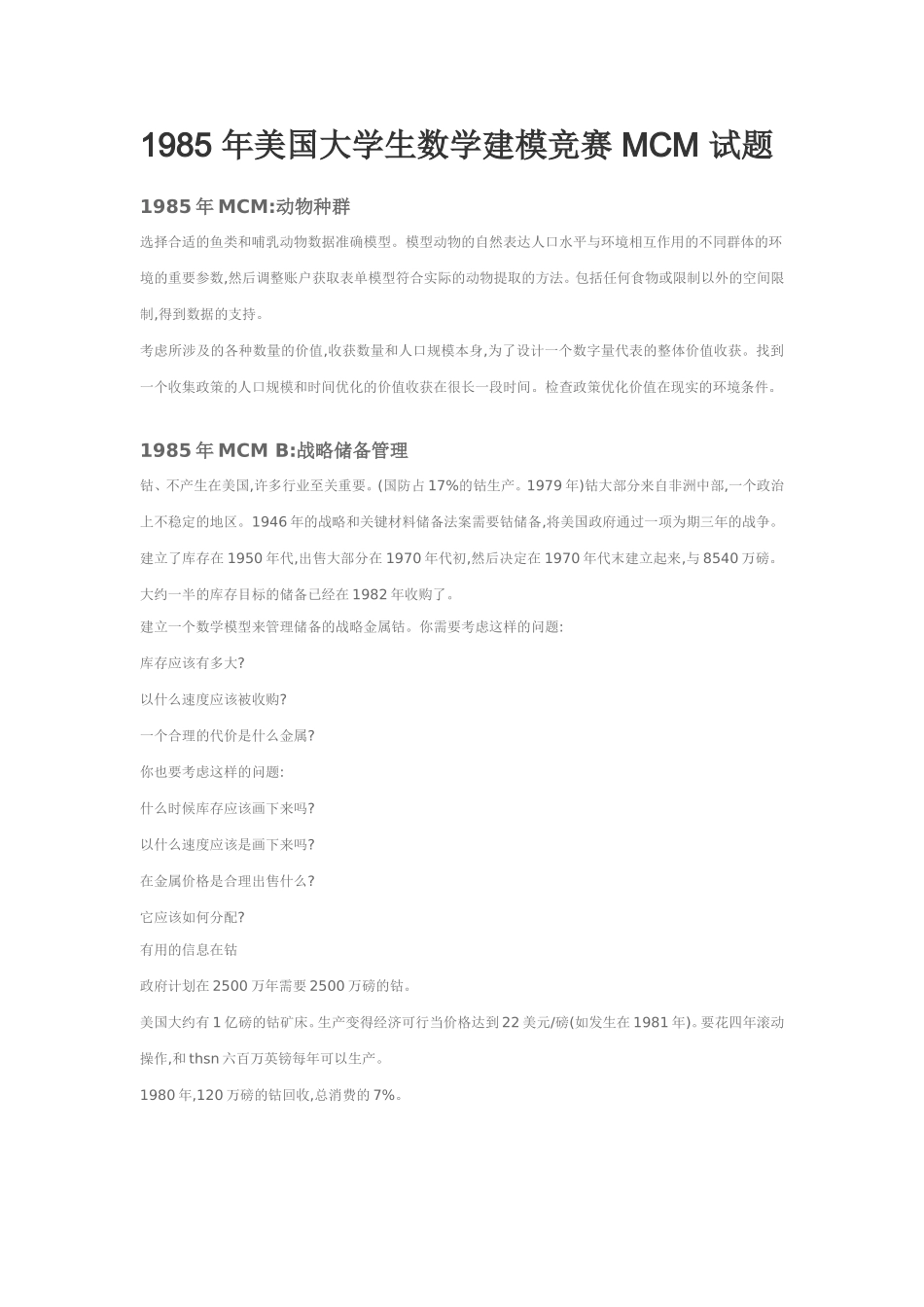 1985 年美国大学生数学建模竞赛 MCM 试题

1985 年 MCM:动物种群

选择合适的鱼类和哺乳动物数据准确模型。模型动物的自然表达人口水平与环境相互作用的不同群体的环境的重要参数,然后调整账户获取表单模型符合实际的动物提取的方法。包括任何食物或限制以外的空间限制,得到数据的支持。

考虑所涉及的各种数量的价值,收获数量和人口规模本身,为了设计一个数字量代表的整体价值收获。找到一个收集政策的人口规模和时间优化的价值收获在很长一段时间。检查政策优化价值在现实的环境条件。

1985 年 MCM B:战略储备管理

钴、不产生在美国,许多行业至关重要。(国防占 17%的钴生产。1979 年)钴大部分来自非洲中部,一个政治上不稳定的地区。1946 年的战略和关键材料储备法案需要钴储备,将美国政府通过一项为期三年的战争。建立了库存在 1950 年代,出售大部分在 1970 年代初,然后决定在 1970 年代末建立起来,与 8540 万磅。大约一半的库存目标的储备已经在 1982 年收购了。

建立一个数学模型来管理储备的战略金属钴。你需要考虑这样的问题:

库存应该有多大?

以什么速度应该被收购?

一个合理的代价是什么金属?

你也要考虑这样的问题:

什么时候库存应该画下来吗?

以什么速度应该是画下来吗?

在金属价格是合理出售什么?

它应该如何分配?

有用的信息在钴

政府计划在 2500 万年需要 2500 万磅的钴。

美国大约有 1 亿磅的钴矿床。生产变得经济可行当价格达到 22 美元/磅(如发生在 1981 年)。要花四年滚动操作,和 thsn 六百万英镑每年可以生产。

1980 年,120 万磅的钴回收,总消费的 7%。